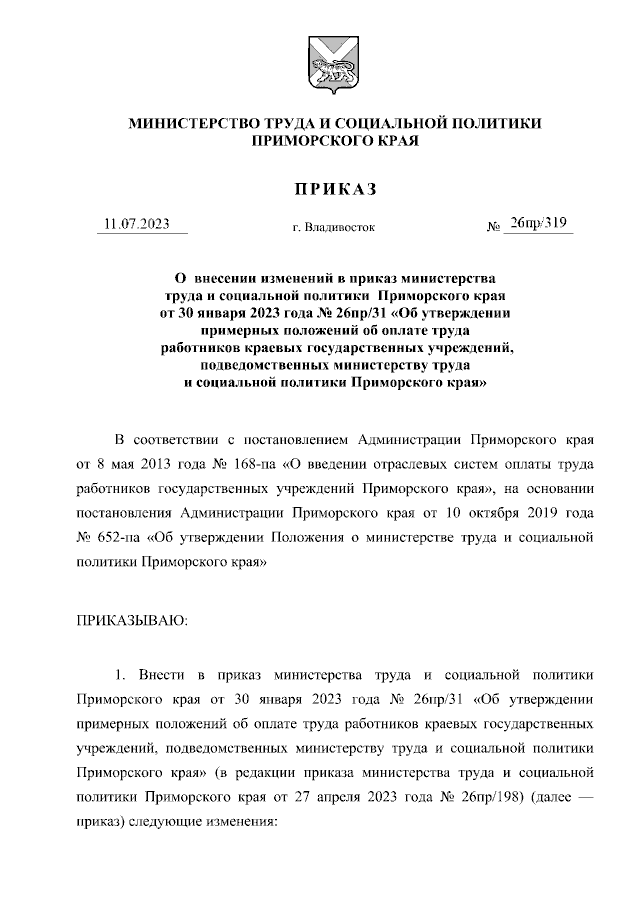 МИНИСТЕРСТВО ТРУДА И СОЦИАЛЬНОЙ ПОЛИТИКИ ПРИМОРСКОГО КРАЯ

ПРИКАЗ

11.07.2023 г. Владивосток № 26пр/319

О внесении изменений в приказ министерства труда и социальной политики Приморского края от 30 января 2023 года № 26пр/31 «Об утверждении примерных положений об оплате труда работников краевых государственных учреждений, подведомственных министерству труда и социальной политики Приморского края»

В соответствии с постановлением Администрации Приморского края от 8 мая 2013 года № 168-па «О введении отраслевых систем оплаты труда работников государственных учреждений Приморского края», на основании постановления Администрации Приморского края от 10 октября 2019 года № 652-па «Об утверждении Положения о министерстве труда и социальной политики Приморского края»

ПРИКАЗЫВАЮ:

1. Внести в приказ министерства труда и социальной политики Приморского края от 30 января 2023 года № 26пр/31 «Об утверждении примерных положений об оплате труда работников краевых государственных учреждений, подведомственных министерству труда и социальной политики Приморского края» (в редакции приказа министерства труда и социальной политики Приморского края от 27 апреля 2023 года № 26пр/198) (далее — приказ) следующие изменения: